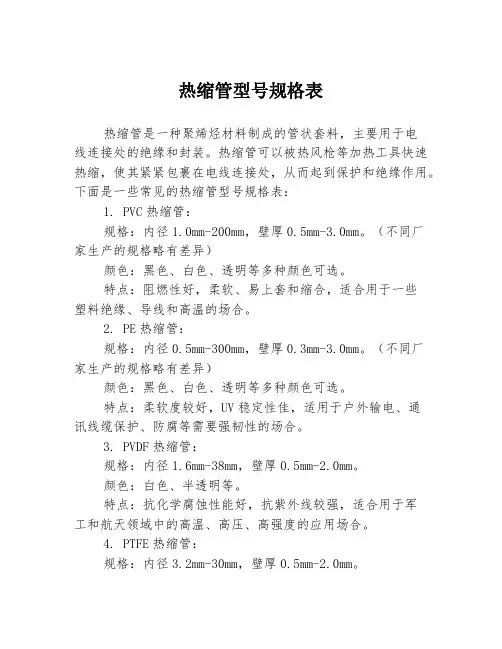 热缩管型号规格表

热缩管是一种聚烯烃材料制成的管状套料，主要用于电线连接处的绝缘和封装。热缩管可以被热风枪等加热工具快速热缩，使其紧紧包裹在电线连接处，从而起到保护和绝缘作用。下面是一些常见的热缩管型号规格表：

1. PVC 热缩管：

规格：内径 1.0mm-200mm，壁厚 0.5mm-3.0mm。（不同厂家生产的规格略有差异）

颜色：黑色、白色、透明等多种颜色可选。

特点：阻燃性好，柔软、易上套和缩合，适合用于一些塑料绝缘、导线和高温的场合。

2. PE 热缩管：

规格：内径 0.5mm-300mm，壁厚 0.3mm-3.0mm。（不同厂家生产的规格略有差异）

颜色：黑色、白色、透明等多种颜色可选。

特点：柔软度较好，UV 稳定性佳，适用于户外输电、通讯线缆保护、防腐等需要强韧性的场合。

3. PVDF 热缩管：

规格：内径 1.6mm-38mm，壁厚 0.5mm-2.0mm。

颜色：白色、半透明等。

特点：抗化学腐蚀性能好，抗紫外线较强，适合用于军工和航天领域中的高温、高压、高强度的应用场合。

4. PTFE 热缩管：

规格：内径 3.2mm-30mm，壁厚 0.5mm-2.0mm。